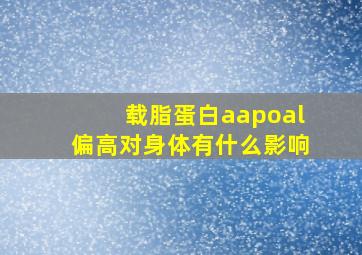 载脂蛋白aapoal
偏高对身体有什么影响